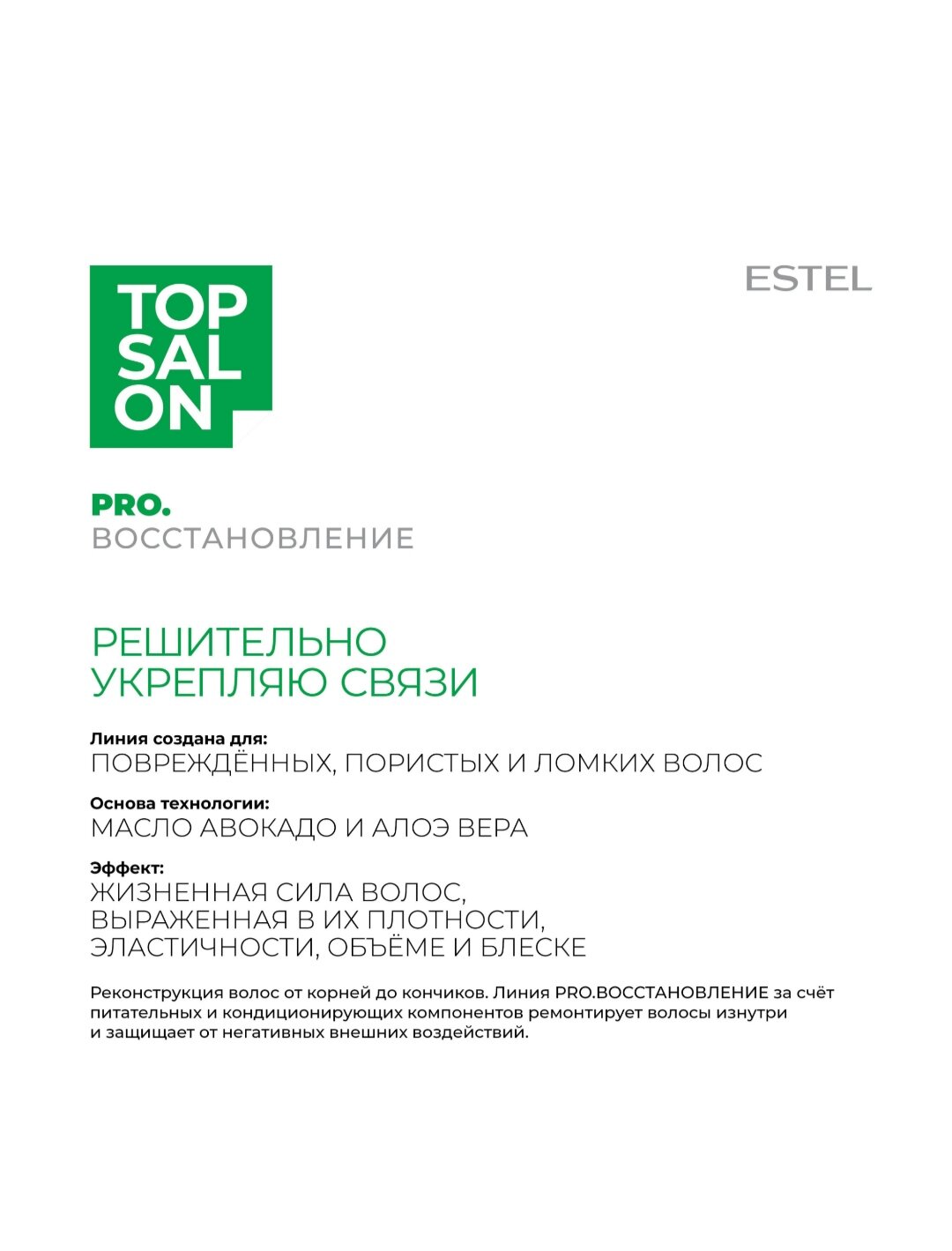 TOP
SAL
ON

ESTEL

PRO.
ВОССТАНОВЛЕНИЕ

РЕШИТЕЛЬНО
УКРЕПЛЯЮ СВЯЗИ

Линия создана для:
ПОВРЕЖДЁННЫХ, ПОРИСТЫХ И ЛОМКИХ ВОЛОС

Основа технологии:
МАСЛО АВОКАДО И АЛОЭ ВЕРА

Эффект:
ЖИЗНЕННАЯ СИЛА ВОЛОС, ВЫРАЖЕННАЯ В ИХ ПЛОТНОСТИ, ЭЛАСТИЧНОСТИ, ОБЪЁМЕ И БЛЕСКЕ

Реконструкция волос от корней до кончиков. Линия PRO.ВОССТАНОВЛЕНИЕ за счёт питательных и кондиционирующих компонентов ремонтирует волосы изнутри и защищает от негативных внешних воздействий.